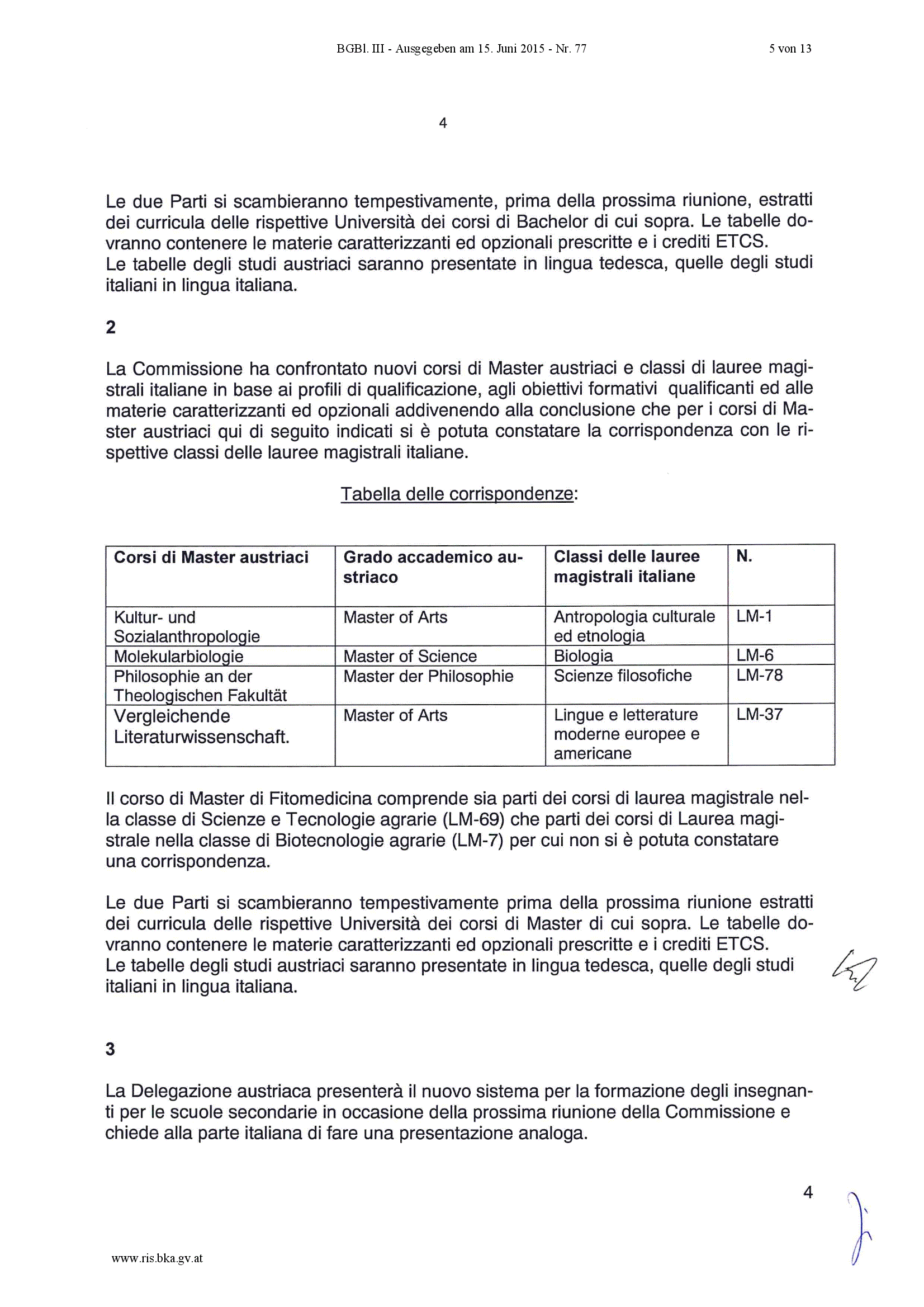 BGBl. III - Ausgegeben am 15. Juni 2015 - Nr. 77

5 von 13

4

Le due Parti si scambieranno tempestivamente, prima della prossima riunione, estratti dei curricula delle rispettive Università dei corsi di Bachelor di cui sopra. Le tabelle dovranno contenere le materie caratterizzanti ed opzionali prescritte e i crediti ETCS.
Le tabelle degli studi austriaci saranno presentate in lingua tedesca, quelle degli studi italiani in lingua italiana.

2

La Commissione ha confrontato nuovi corsi di Master austriaci e classi di lauree magistrali italiane in base ai profili di qualificazione, agli obiettivi formativi qualificanti ed alle materie caratterizzanti ed opzionali addivenendo alla conclusione che per i corsi di Master austriaci qui di seguito indicati si è potuta constatare la corrispondenza con le rispettive classi delle lauree magistrali italiane.

Tabella delle corrispondenze:

| Corsi di Master austriaci | Grado accademico austriaco | Classi delle lauree magistrali italiane | N. |
|---|---|---|---|
| Kultur- und Sozialanthropologie | Master of Arts | Antropologia culturale ed etnologia | LM-1 |
| Molekularbiologie | Master of Science | Biologia | LM-6 |
| Philosophie an der Theologischen Fakultät | Master der Philosophie | Scienze filosofiche | LM-78 |
| Vergleichende Literaturwissenschaft. | Master of Arts | Lingue e letterature moderne europee e americane | LM-37 |

Il corso di Master di Fitomedicina comprende sia parti dei corsi di laurea magistrale nella classe di Scienze e Tecnologie agrarie (LM-69) che parti dei corsi di Laurea magistrale nella classe di Biotecnologie agrarie (LM-7) per cui non si è potuta constatare una corrispondenza.

Le due Parti si scambieranno tempestivamente prima della prossima riunione estratti dei curricula delle rispettive Università dei corsi di Master di cui sopra. Le tabelle dovranno contenere le materie caratterizzanti ed opzionali prescritte e i crediti ETCS.
Le tabelle degli studi austriaci saranno presentate in lingua tedesca, quelle degli studi italiani in lingua italiana.

3

La Delegazione austriaca presenterà il nuovo sistema per la formazione degli insegnanti per le scuole secondarie in occasione della prossima riunione della Commissione e chiede alla parte italiana di fare una presentazione analoga.

4

www.ris.bka.gv.at